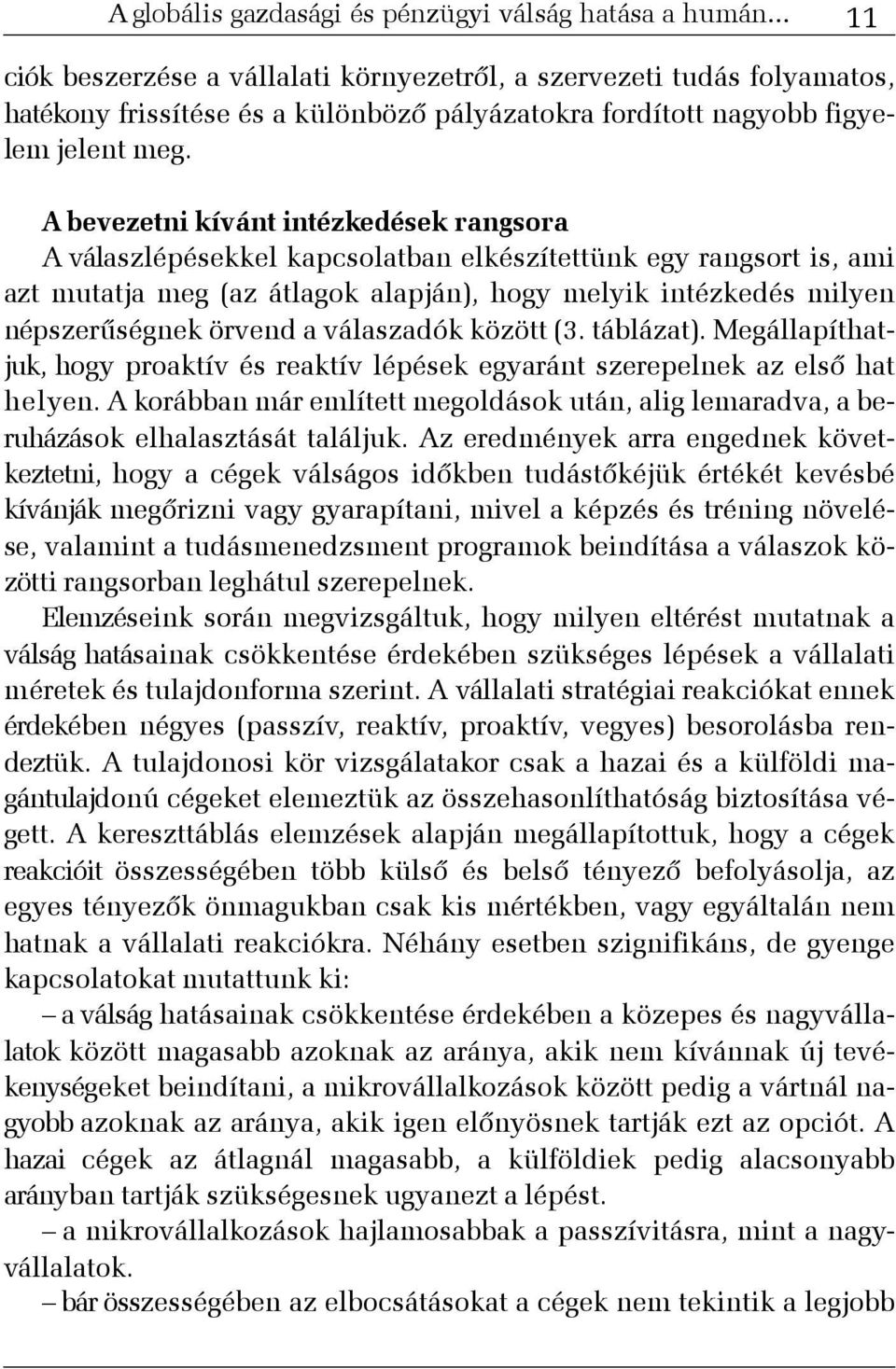 A globális gazdasági és pénzügyi válság hatása a humán... 11

ciók beszerzése a vállalati környezetről, a szervezeti tudás folyamatos, hatékony frissítése és a különböző pályázatokra fordított nagyobb figyelem jelent meg.

A bevezetni kívánt intézkedések rangsora
A válaszlépésekkel kapcsolatban elkészítettünk egy rangsort is, ami azt mutatja meg (az átlagok alapján), hogy melyik intézkedés milyen népszerűségnek örvend a válaszadók között (3. táblázat). Megállapíthatjuk, hogy proaktív és reaktív lépések egyaránt szerepelnek az első hat helyen. A korábban már említett megoldások után, alig lemaradva, a beruházások elhalasztását találjuk. Az eredmények arra engednek következtetni, hogy a cégek válságos időkben tudástőkéjük értékét kevésbé kívánják megőrizni vagy gyarapítani, mivel a képzés és tréning növelése, valamint a tudásmenedzsment programok beindítása a válaszok közötti rangsorban leghátul szerepelnek.
Elemzéseink során megvizsgáltuk, hogy milyen eltérést mutatnak a válság hatásainak csökkentése érdekében szükséges lépések a vállalati méretek és tulajdonforma szerint. A vállalati stratégiai reakciókat ennek érdekében négyes (passzív, reaktív, proaktív, vegyes) besorolásba rendeztük. A tulajdonosi kör vizsgálatakor csak a hazai és a külföldi magántulajdonú cégeket elemeztük az összehasonlíthatóság biztosítása végett. A kereszttáblás elemzések alapján megállapítottuk, hogy a cégek reakcióit összességében több külső és belső tényező befolyásolja, az egyes tényezők önmagukban csak kis mértékben, vagy egyáltalán nem hatnak a vállalati reakciókra. Néhány esetben szignifikáns, de gyenge kapcsolatokat mutattunk ki:
– a válság hatásainak csökkentése érdekében a közepes és nagyvállalatok között magasabb azoknak az aránya, akik nem kívánnak új tevékenységeket beindítani, a mikrovállalkozások között pedig a vártnál nagyobb azoknak az aránya, akik igen előnyösnek tartják ezt az opciót. A hazai cégek az átlagnál magasabb, a külföldiek pedig alacsonyabb arányban tartják szükségesnek ugyanezt a lépést.
– a mikrovállalkozások hajlamosabbak a passzívitásra, mint a nagyvállalatok.
– bár összességében az elbocsátásokat a cégek nem tekintik a legjobb